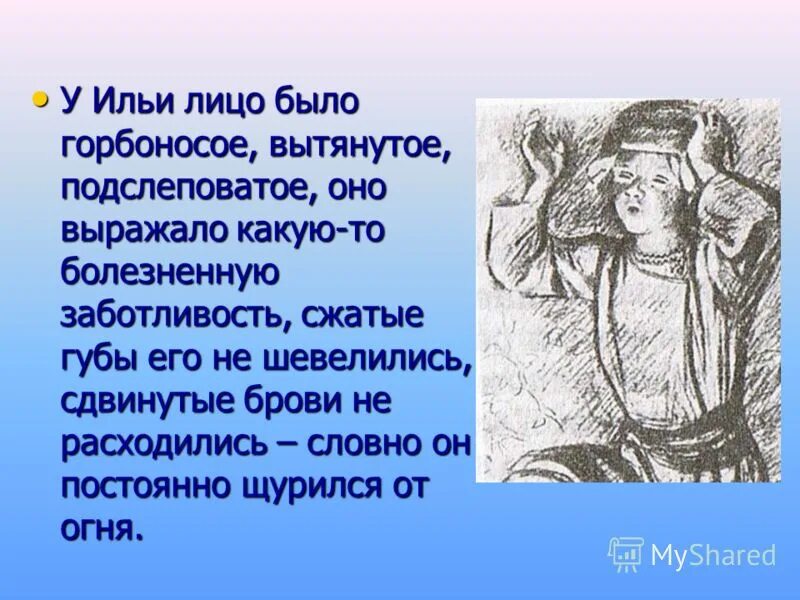 • У Ильи лицо было горбоносое, вытянутое, подслеповатое, оно выражало какую-то болезненную заботливость, сжатые губы его не шевелились, сдвинутые брови не расходились – словно он постоянно щурился от огня.

MyShared